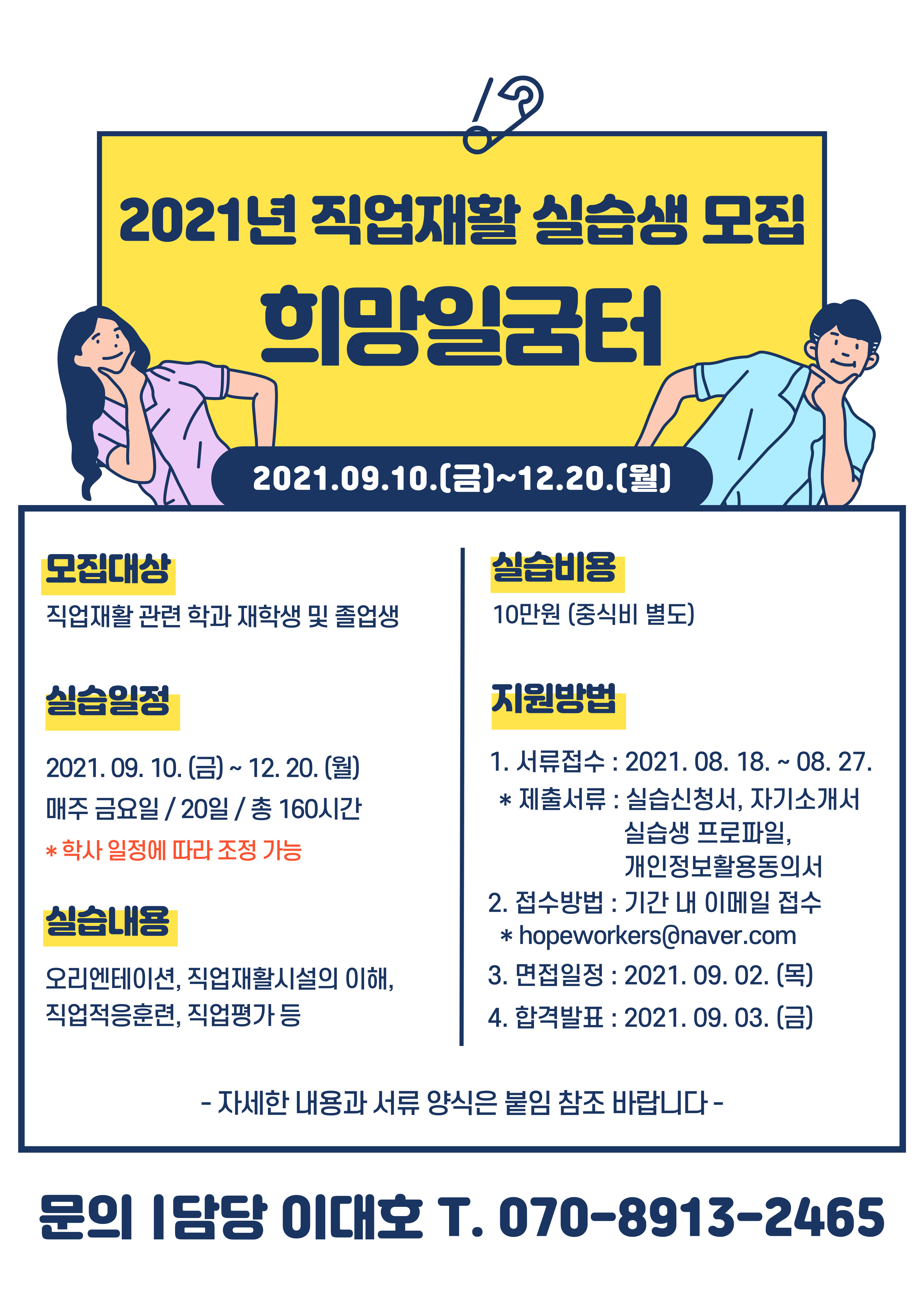 2021년 직업재활 실습생 모집

희망일굼터

2021.09.10.(금)~12.20.(월)

모집대상

직업재활 관련 학과 재학생 및 졸업생

실습일정

2021. 09. 10. (금) ~ 12. 20. (월)

매주 금요일 / 20일 / 총 160시간

* 학사 일정에 따라 조정 가능

실습내용

오리엔테이션, 직업재활시설의 이해, 직업적응훈련, 직업평가 등

실습비용

10만원 (중식비 별도)

지원방법

1. 서류접수 : 2021. 08. 18. ~ 08. 27.
* 제출서류 : 실습신청서, 자기소개서 실습생 프로파일, 개인정보활용동의서
2. 접수방법 : 기간 내 이메일 접수
* hopeworkers@naver.com
3. 면접일정 : 2021. 09. 02. (목)
4. 합격발표 : 2021. 09. 03. (금)

- 자세한 내용과 서류 양식은 붙임 참조 바랍니다 -

문의 | 담당 이대호 T. 070-8913-2465